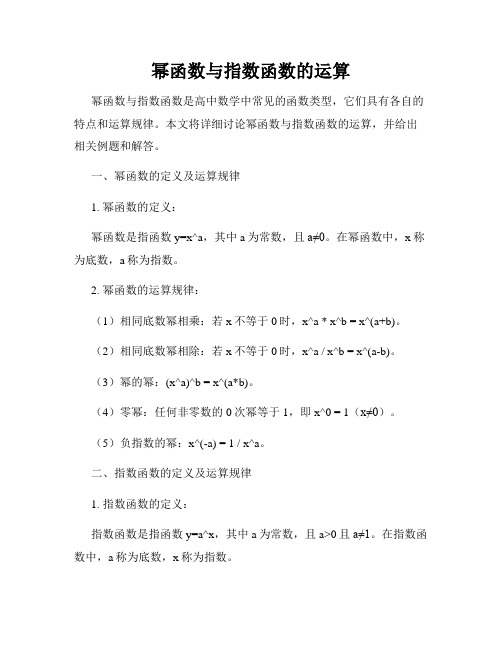 幂函数与指数函数的运算

幂函数与指数函数是高中数学中常见的函数类型，它们具有各自的特点和运算规律。本文将详细讨论幂函数与指数函数的运算，并给出相关例题和解答。

一、幂函数的定义及运算规律

1. 幂函数的定义：

幂函数是指函数 y=x^a，其中 a 为常数，且 a≠0。在幂函数中，x 称为底数，a 称为指数。

2. 幂函数的运算规律：

（1）相同底数幂相乘：若 x 不等于 0 时，x^a * x^b = x^(a+b)。

（2）相同底数幂相除：若 x 不等于 0 时，x^a / x^b = x^(a-b)。

（3）幂的幂：(x^a)^b = x^(a*b)。

（4）零幂：任何非零数的 0 次幂等于 1，即 x^0 = 1（x≠0）。

（5）负指数的幂：x^(-a) = 1 / x^a。

二、指数函数的定义及运算规律

1. 指数函数的定义：

指数函数是指函数 y=a^x，其中 a 为常数，且 a>0 且 a≠1。在指数函数中，a 称为底数，x 称为指数。